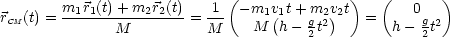 $\vec{r}_{CM}(t) = \frac{m_1\vec{r}_1(t) + m_2\vec{r}_2(t)}{M} = \frac{1}{M}\begin{pmatrix} -m_1 v_1 t + m_2 v_2 t \\ M\left(h - \frac{g}{2}t^2\right) \end{pmatrix} = \begin{pmatrix} 0 \\ h - \frac{g}{2}t^2 \end{pmatrix}$